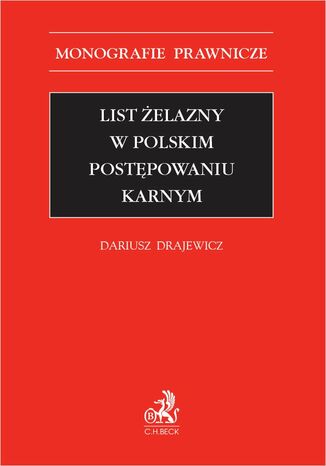 MONOGRAFIE PRAWNICZE

LIST ŻELAZNY W POLSKIM POSTĘPOWANIU KARNYM

DARIUSZ DRAJEWICZ

B

C.H.BECK